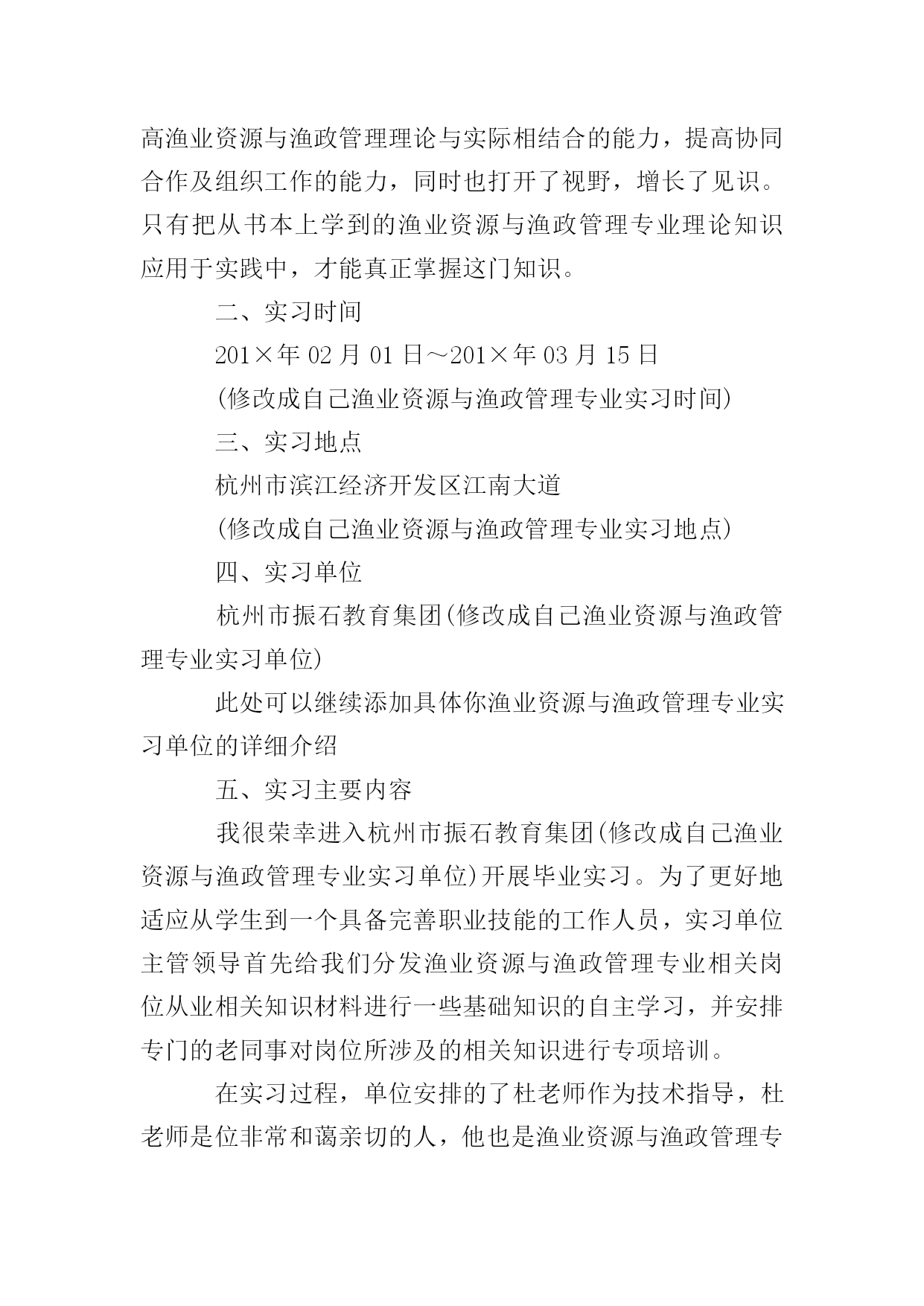 高渔业资源与渔政管理理论与实际相结合的能力，提高协同合作及组织工作的能力，同时也打开了视野，增长了见识。只有把从书本上学到的渔业资源与渔政管理专业理论知识应用于实践中，才能真正掌握这门知识。

二、实习时间

201×年 02 月 01 日～201×年 03 月 15 日

(修改成自己渔业资源与渔政管理专业实习时间)

三、实习地点

杭州市滨江经济开发区江南大道

(修改成自己渔业资源与渔政管理专业实习地点)

四、实习单位

杭州市振石教育集团(修改成自己渔业资源与渔政管理专业实习单位)

此处可以继续添加具体你渔业资源与渔政管理专业实习单位的详细介绍

五、实习主要内容

我很荣幸进入杭州市振石教育集团(修改成自己渔业资源与渔政管理专业实习单位)开展毕业实习。为了更好地适应从学生到一个具备完善职业技能的工作人员，实习单位主管领导首先给我们分发渔业资源与渔政管理专业相关岗位从业相关知识材料进行一些基础知识的自主学习，并安排专门的老同事对岗位所涉及的相关知识进行专项培训。

在实习过程，单位安排的了杜老师作为技术指导，杜老师是位非常和蔼亲切的人，他也是渔业资源与渔政管理专